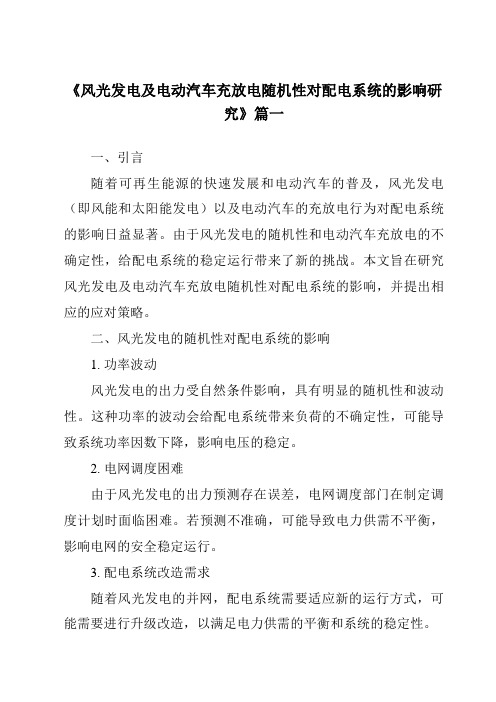 《风光发电及电动汽车充放电随机性对配电系统的影响研究》篇一

一、引言

随着可再生能源的快速发展和电动汽车的普及，风光发电（即风能和太阳能发电）以及电动汽车的充放电行为对配电系统的影响日益显著。由于风光发电的随机性和电动汽车充放电的不确定性，给配电系统的稳定运行带来了新的挑战。本文旨在研究风光发电及电动汽车充放电随机性对配电系统的影响，并提出相应的应对策略。

二、风光发电的随机性对配电系统的影响

1. 功率波动

风光发电的出力受自然条件影响，具有明显的随机性和波动性。这种功率的波动会给配电系统带来负荷的不确定性，可能导致系统功率因数下降，影响电压的稳定。

2. 电网调度困难

由于风光发电的出力预测存在误差，电网调度部门在制定调度计划时面临困难。若预测不准确，可能导致电力供需不平衡，影响电网的安全稳定运行。

3. 配电系统改造需求

随着风光发电的并网，配电系统需要适应新的运行方式，可能需要进行升级改造，以满足电力供需的平衡和系统的稳定性。